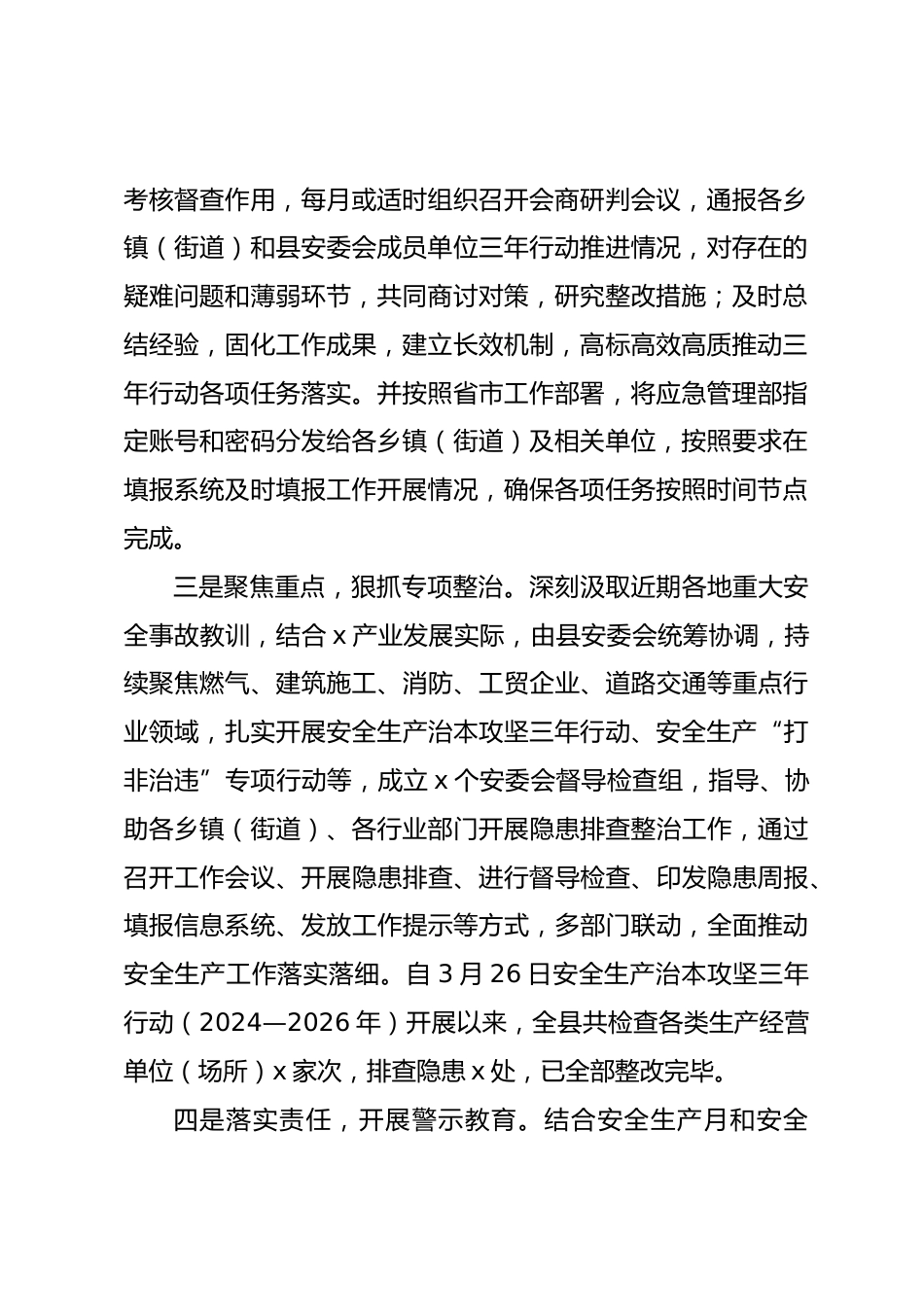 考核督查作用，每月或适时组织召开会商研判会议，通报各乡镇（街道）和县安委会成员单位三年行动推进情况，对存在的疑难问题和薄弱环节，共同商讨对策，研究整改措施；及时总结经验，固化工作成果，建立长效机制，高标高效高质推动三年行动各项任务落实。并按照省市工作部署，将应急管理部指定账号和密码分发给各乡镇（街道）及相关单位，按照要求在填报系统及时填报工作开展情况，确保各项任务按照时间节点完成。

三是聚焦重点，狠抓专项整治。深刻汲取近期各地重大安全事故教训，结合 x 产业发展实际，由县安委会统筹协调，持续聚焦燃气、建筑施工、消防、工贸企业、道路交通等重点行业领域，扎实开展安全生产治本攻坚三年行动、安全生产“打非治违”专项行动等，成立 x 个安委会督导检查组，指导、协助各乡镇（街道）、各行业部门开展隐患排查整治工作，通过召开工作会议、开展隐患排查、进行督导检查、印发隐患周报、填报信息系统、发放工作提示等方式，多部门联动，全面推动安全生产工作落实落细。自 3 月 26 日安全生产治本攻坚三年行动（2024—2026 年）开展以来，全县共检查各类生产经营单位（场所）x 家次，排查隐患 x 处，已全部整改完毕。

四是落实责任，开展警示教育。结合安全生产月和安全